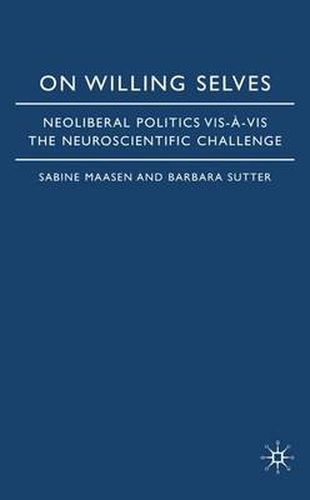 ON WILLING SELVES

NEOLIBERAL POLITICS VIS-À-VIS THE NEUROSCIENTIFIC CHALLENGE

SABINE MAASEN AND BARBARA SUTTER